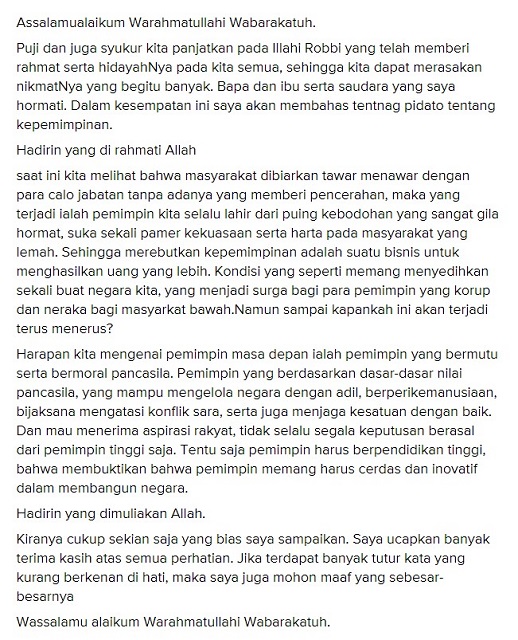 Assalamualaikum Warahmatullahi Wabarakatuh.

Puji dan juga syukur kita panjatkan pada Illahi Robbi yang telah memberi rahmat serta hidayahNya pada kita semua, sehingga kita dapat merasakan nikmatNya yang begitu banyak. Bapa dan ibu serta saudara yang saya hormati. Dalam kesempatan ini saya akan membahas tentnag pidato tentang kepemimpinan.

Hadirin yang di rahmati Allah

saat ini kita melihat bahwa masyarakat dibiarkan tawar menawar dengan para calo jabatan tanpa adanya yang memberi pencerahan, maka yang terjadi ialah pemimpin kita selalu lahir dari puing kebodohan yang sangat gila hormat, suka sekali pamer kekuasaan serta harta pada masyarakat yang lemah. Sehingga merebutkan kepemimpinan adalah suatu bisnis untuk menghasilkan uang yang lebih. Kondisi yang seperti memang menyedihkan sekali buat negara kita, yang menjadi surga bagi para pemimpin yang korup dan neraka bagi masyarkat bawah.Namun sampai kapankah ini akan terjadi terus menerus?

Harapan kita mengenai pemimpin masa depan ialah pemimpin yang bermutu serta bermoral pancasila. Pemimpin yang berdasarkan dasar-dasar nilai pancasila, yang mampu mengelola negara dengan adil, berperikemanusiaan, bijaksana mengatasi konflik sara, serta juga menjaga kesatuan dengan baik. Dan mau menerima aspirasi rakyat, tidak selalu segala keputusan berasal dari pemimpin tinggi saja. Tentu saja pemimpin harus berpendidikan tinggi, bahwa membuktikan bahwa pemimpin memang harus cerdas dan inovatif dalam membangun negara.

Hadirin yang dimuliakan Allah.

Kiranya cukup sekian saja yang bias saya sampaikan. Saya ucapkan banyak terima kasih atas semua perhatian. Jika terdapat banyak tutur kata yang kurang berkenan di hati, maka saya juga mohon maaf yang sebesar-besarnya

Wassalamu alaikum Warahmatullahi Wabarakatuh.